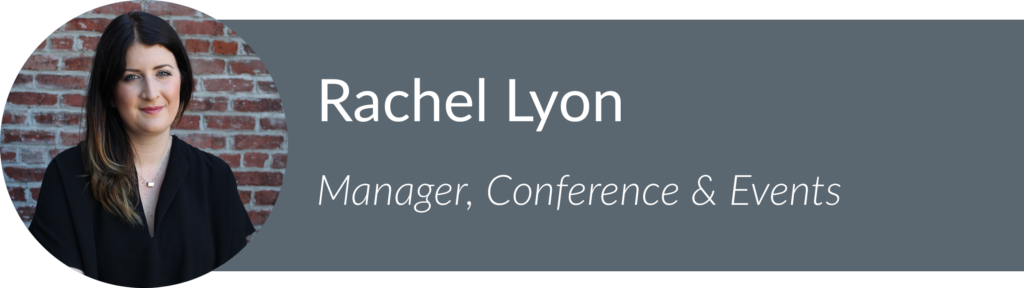 Rachel Lyon

Manager, Conference & Events